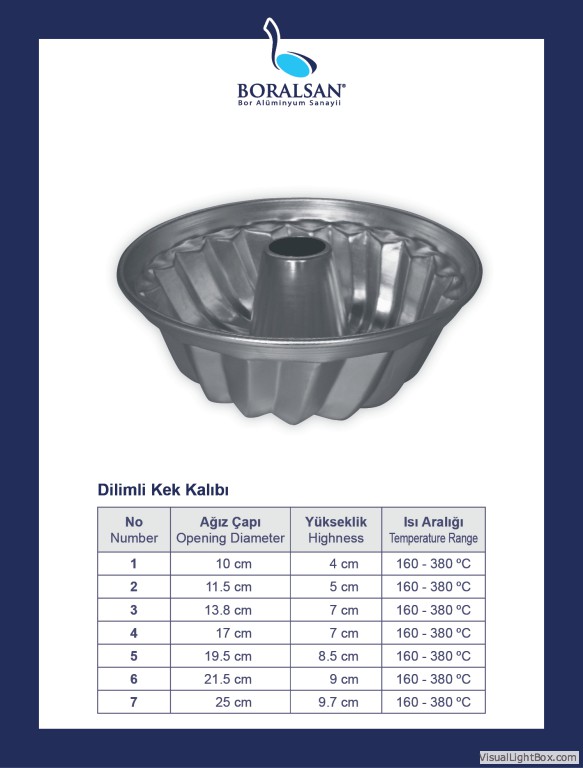 BORALSAN®
Bor Alüminyum Sanayii

Dilimli Kek Kalıbı

| No Number | Ağız Çapı Opening Diameter | Yükseklik Highness | Isı Aralığı Temperature Range |
|---|---|---|---|
| 1 | 10 cm | 4 cm | 160 - 380 ºC |
| 2 | 11.5 cm | 5 cm | 160 - 380 ºC |
| 3 | 13.8 cm | 7 cm | 160 - 380 ºC |
| 4 | 17 cm | 7 cm | 160 - 380 ºC |
| 5 | 19.5 cm | 8.5 cm | 160 - 380 ºC |
| 6 | 21.5 cm | 9 cm | 160 - 380 ºC |
| 7 | 25 cm | 9.7 cm | 160 - 380 ºC |

VisualLightBox.com